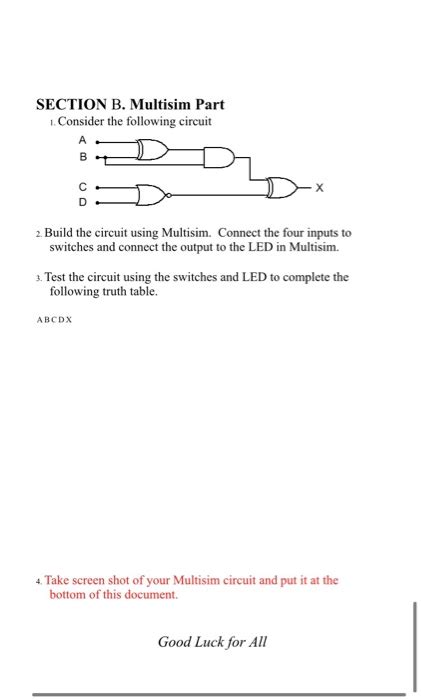 SECTION B. Multisim Part

1. Consider the following circuit

A
B
C
D
X

2. Build the circuit using Multisim. Connect the four inputs to switches and connect the output to the LED in Multisim.

3. Test the circuit using the switches and LED to complete the following truth table.

ABCDX

4. Take screen shot of your Multisim circuit and put it at the bottom of this document.

Good Luck for All